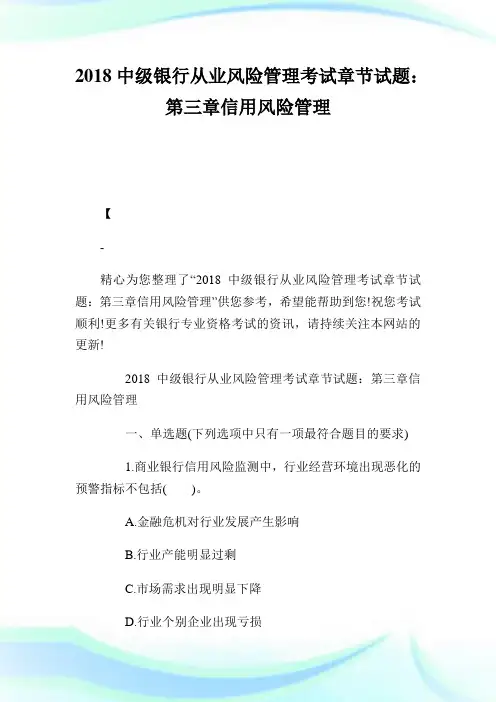 2018 中级银行从业风险管理考试章节试题：第三章信用风险管理

【

-

精心为您整理了“2018 中级银行从业风险管理考试章节试题：第三章信用风险管理”供您参考，希望能帮助到您!祝您考试顺利!更多有关银行专业资格考试的资讯，请持续关注本网站的更新!

2018 中级银行从业风险管理考试章节试题：第三章信用风险管理

一、单选题(下列选项中只有一项最符合题目的要求)

1.商业银行信用风险监测中，行业经营环境出现恶化的预警指标不包括(　　)。

A.金融危机对行业发展产生影响

B.行业产能明显过剩

C.市场需求出现明显下降

D.行业个别企业出现亏损